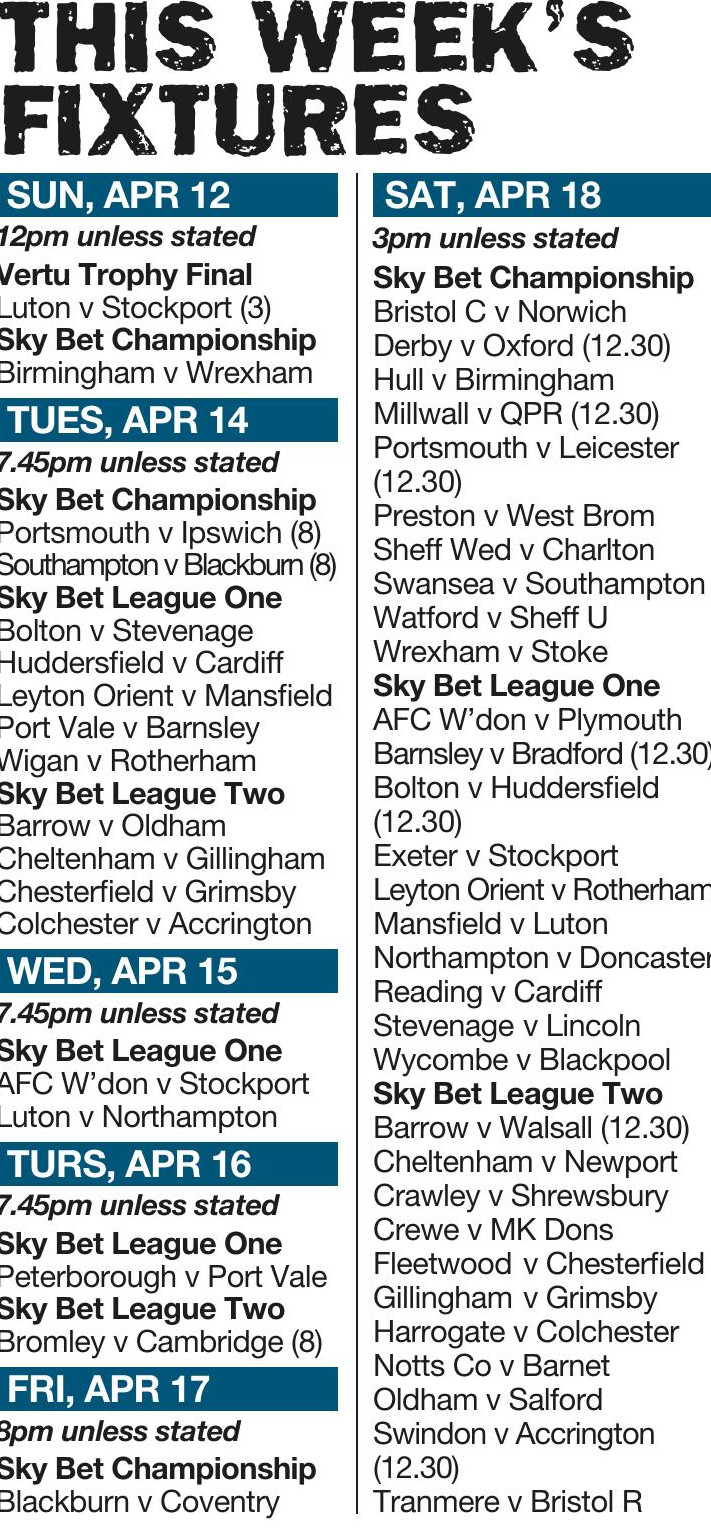 THIS WEEK'S FIXTURES

SUN, APR 12
12pm unless stated
Vertu Trophy Final
Luton v Stockport (3)
Sky Bet Championship
Birmingham v Wrexham

TUES, APR 14
7.45pm unless stated
Sky Bet Championship
Portsmouth v Ipswich (8)
Southampton v Blackburn (8)
Sky Bet League One
Bolton v Stevenage
Huddersfield v Cardiff
Leyton Orient v Mansfield
Port Vale v Barnsley
Wigan v Rotherham
Sky Bet League Two
Barrow v Oldham
Cheltenham v Gillingham
Chesterfield v Grimsby
Colchester v Accrington

WED, APR 15
7.45pm unless stated
Sky Bet League One
AFC W'don v Stockport
Luton v Northampton

TURS, APR 16
7.45pm unless stated
Sky Bet League One
Peterborough v Port Vale
Sky Bet League Two
Bromley v Cambridge (8)

FRI, APR 17
8pm unless stated
Sky Bet Championship
Blackburn v Coventry

SAT, APR 18
3pm unless stated
Sky Bet Championship
Bristol C v Norwich
Derby v Oxford (12.30)
Hull v Birmingham
Millwall v QPR (12.30)
Portsmouth v Leicester (12.30)
Preston v West Brom
Sheff Wed v Charlton
Swansea v Southampton
Watford v Sheff U
Wrexham v Stoke
Sky Bet League One
AFC W'don v Plymouth
Barnsley v Bradford (12.30)
Bolton v Huddersfield (12.30)
Exeter v Stockport
Leyton Orient v Rotherham
Mansfield v Luton
Northampton v Doncaster
Reading v Cardiff
Stevenage v Lincoln
Wycombe v Blackpool
Sky Bet League Two
Barrow v Walsall (12.30)
Cheltenham v Newport
Crawley v Shrewsbury
Crewe v MK Dons
Fleetwood v Chesterfield
Gillingham v Grimsby
Harrogate v Colchester
Notts Co v Barnet
Oldham v Salford
Swindon v Accrington (12.30)
Tranmere v Bristol R